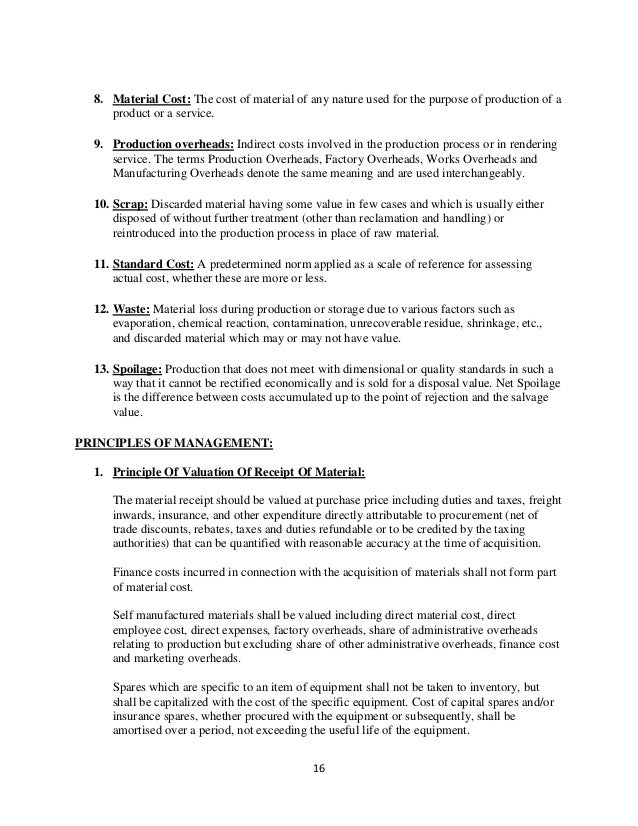 8. Material Cost: The cost of material of any nature used for the purpose of production of a product or a service.

9. Production overheads: Indirect costs involved in the production process or in rendering service. The terms Production Overheads, Factory Overheads, Works Overheads and Manufacturing Overheads denote the same meaning and are used interchangeably.

10. Scrap: Discarded material having some value in few cases and which is usually either disposed of without further treatment (other than reclamation and handling) or reintroduced into the production process in place of raw material.

11. Standard Cost: A predetermined norm applied as a scale of reference for assessing actual cost, whether these are more or less.

12. Waste: Material loss during production or storage due to various factors such as evaporation, chemical reaction, contamination, unrecoverable residue, shrinkage, etc., and discarded material which may or may not have value.

13. Spoilage: Production that does not meet with dimensional or quality standards in such a way that it cannot be rectified economically and is sold for a disposal value. Net Spoilage is the difference between costs accumulated up to the point of rejection and the salvage value.

PRINCIPLES OF MANAGEMENT:

1. Principle Of Valuation Of Receipt Of Material:

The material receipt should be valued at purchase price including duties and taxes, freight inwards, insurance, and other expenditure directly attributable to procurement (net of trade discounts, rebates, taxes and duties refundable or to be credited by the taxing authorities) that can be quantified with reasonable accuracy at the time of acquisition.

Finance costs incurred in connection with the acquisition of materials shall not form part of material cost.

Self manufactured materials shall be valued including direct material cost, direct employee cost, direct expenses, factory overheads, share of administrative overheads relating to production but excluding share of other administrative overheads, finance cost and marketing overheads.

Spares which are specific to an item of equipment shall not be taken to inventory, but shall be capitalized with the cost of the specific equipment. Cost of capital spares and/or insurance spares, whether procured with the equipment or subsequently, shall be amortised over a period, not exceeding the useful life of the equipment.

16